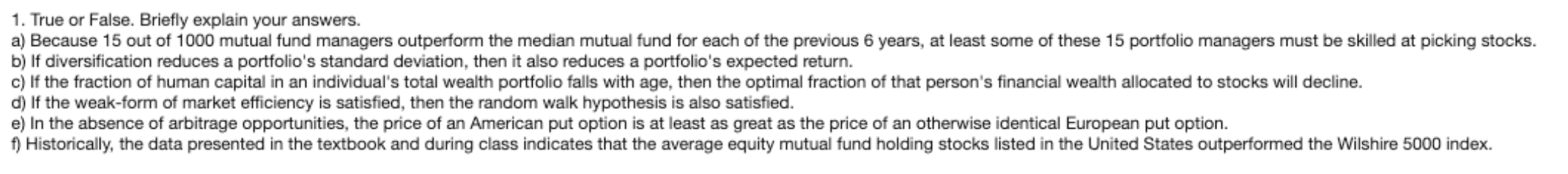 1. True or False. Briefly explain your answers.
a) Because 15 out of 1000 mutual fund managers outperform the median mutual fund for each of the previous 6 years, at least some of these 15 portfolio managers must be skilled at picking stocks.
b) If diversification reduces a portfolio's standard deviation, then it also reduces a portfolio's expected return.
c) If the fraction of human capital in an individual's total wealth portfolio falls with age, then the optimal fraction of that person's financial wealth allocated to stocks will decline.
d) If the weak-form of market efficiency is satisfied, then the random walk hypothesis is also satisfied.
e) In the absence of arbitrage opportunities, the price of an American put option is at least as great as the price of an otherwise identical European put option.
f) Historically, the data presented in the textbook and during class indicates that the average equity mutual fund holding stocks listed in the United States outperformed the Wilshire 5000 index.